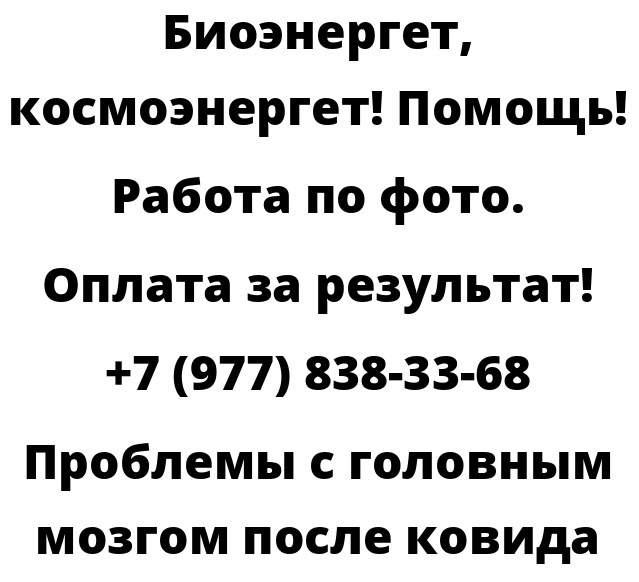 Биоэнергет, космоэнергет! Помощь! Работа по фото. Оплата за результат! +7 (977) 838-33-68 Проблемы с головным мозгом после ковида